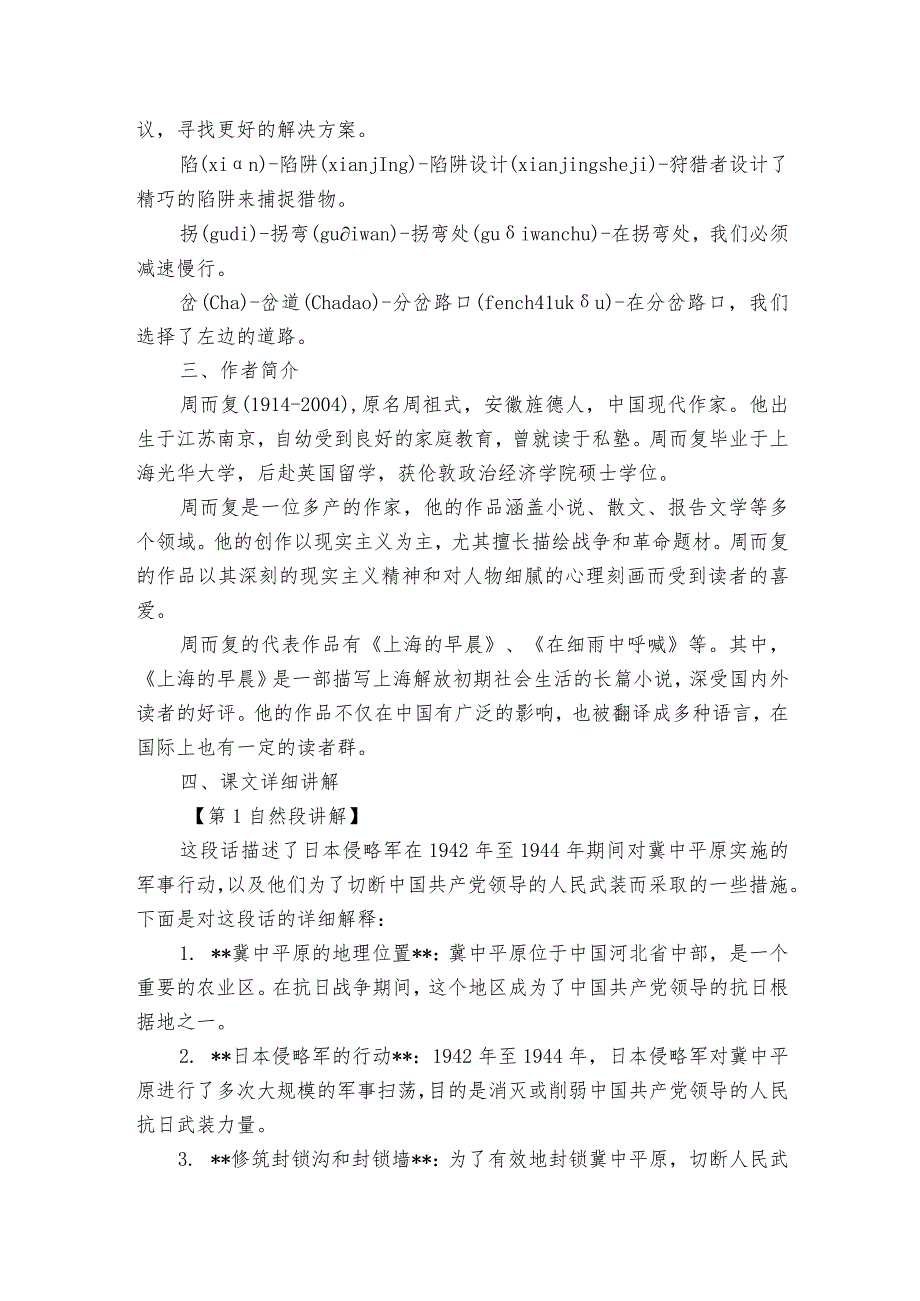 议，寻找更好的解决方案。

陷(xiɑn)-陷阱(xianjIng)-陷阱设计(xianjingsheji)-狩猎者设计了精巧的陷阱来捕捉猎物。

拐(gudi)-拐弯(gu∂iwan)-拐弯处(guδiwanchu)-在拐弯处，我们必须减速慢行。

岔(Cha)-岔道(Chadao)-分岔路口(fench41ukδu)-在分岔路口，我们选择了左边的道路。

三、作者简介

周而复(1914-2004),原名周祖式，安徽旌德人，中国现代作家。他出生于江苏南京，自幼受到良好的家庭教育，曾就读于私塾。周而复毕业于上海光华大学，后赴英国留学，获伦敦政治经济学院硕士学位。

周而复是一位多产的作家，他的作品涵盖小说、散文、报告文学等多个领域。他的创作以现实主义为主，尤其擅长描绘战争和革命题材。周而复的作品以其深刻的现实主义精神和对人物细腻的心理刻画而受到读者的喜爱。

周而复的代表作品有《上海的早晨》、《在细雨中呼喊》等。其中，《上海的早晨》是一部描写上海解放初期社会生活的长篇小说，深受国内外读者的好评。他的作品不仅在中国有广泛的影响，也被翻译成多种语言，在国际上也有一定的读者群。

四、课文详细讲解

【第1自然段讲解】

这段话描述了日本侵略军在1942年至1944年期间对冀中平原实施的军事行动，以及他们为了切断中国共产党领导的人民武装而采取的一些措施。下面是对这段话的详细解释：

1. **冀中平原的地理位置**：冀中平原位于中国河北省中部，是一个重要的农业区。在抗日战争期间，这个地区成为了中国共产党领导的抗日根据地之一。

2. **日本侵略军的行动**：1942年至1944年，日本侵略军对冀中平原进行了多次大规模的军事扫荡，目的是消灭或削弱中国共产党领导的人民抗日武装力量。

3. **修筑封锁沟和封锁墙**：为了有效地封锁冀中平原，切断人民武